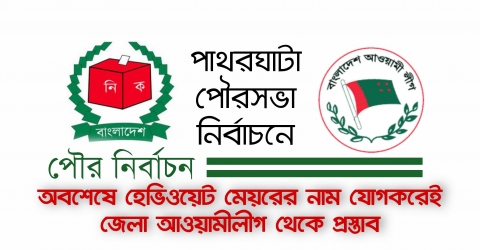 নি ক
বাংলাদেশ

পাথরঘাটা পৌরসভা নির্বাচনে

বাংলাদেশ আওয়ামী লীগ

পৌর নির্বাচন

অবশেষে হেভিওয়েট মেয়রের নাম যোগকরেই জেলা আওয়ামীলীগ থেকে প্রস্তাব